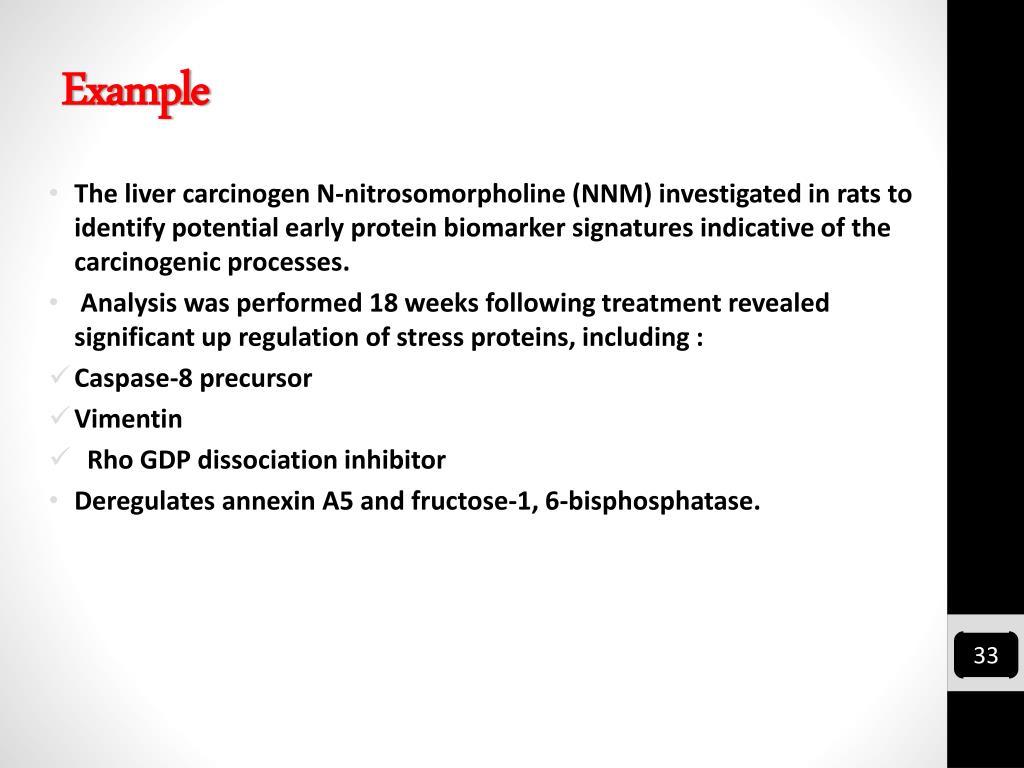 Example

• The liver carcinogen N-nitrosomorpholine (NNM) investigated in rats to identify potential early protein biomarker signatures indicative of the carcinogenic processes.

• Analysis was performed 18 weeks following treatment revealed significant up regulation of stress proteins, including :

✓ Caspase-8 precursor

✓ Vimentin

✓ Rho GDP dissociation inhibitor

• Deregulates annexin A5 and fructose-1, 6-bisphosphatase.

33